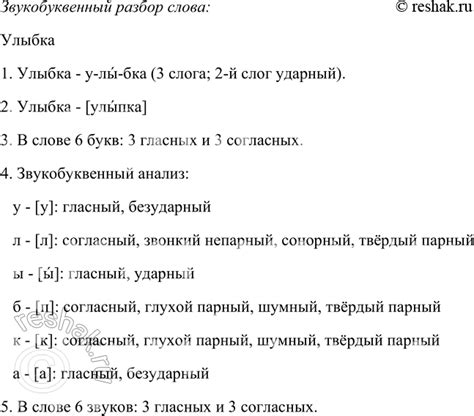 Звукобуквенный разбор слова: © reshak.ru

Улыбка

1. Улыбка - у-лы́-бка (3 слога; 2-й слог ударный).

2. Улыбка - [улы́пка]

3. В слове 6 букв: 3 гласных и 3 согласных.

4. Звукобуквенный анализ:

у - [у]: гласный, безударный

л - [л]: согласный, звонкий непарный, сонорный, твёрдый парный

ы - [ы́]: гласный, ударный

б - [п]: согласный, глухой парный, шумный, твёрдый парный

к - [к]: согласный, глухой парный, шумный, твёрдый парный

а - [а]: гласный, безударный

5. В слове 6 звуков: 3 гласных и 3 согласных.

© reshak.ru